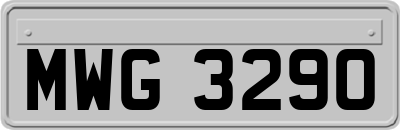 MWG 3290